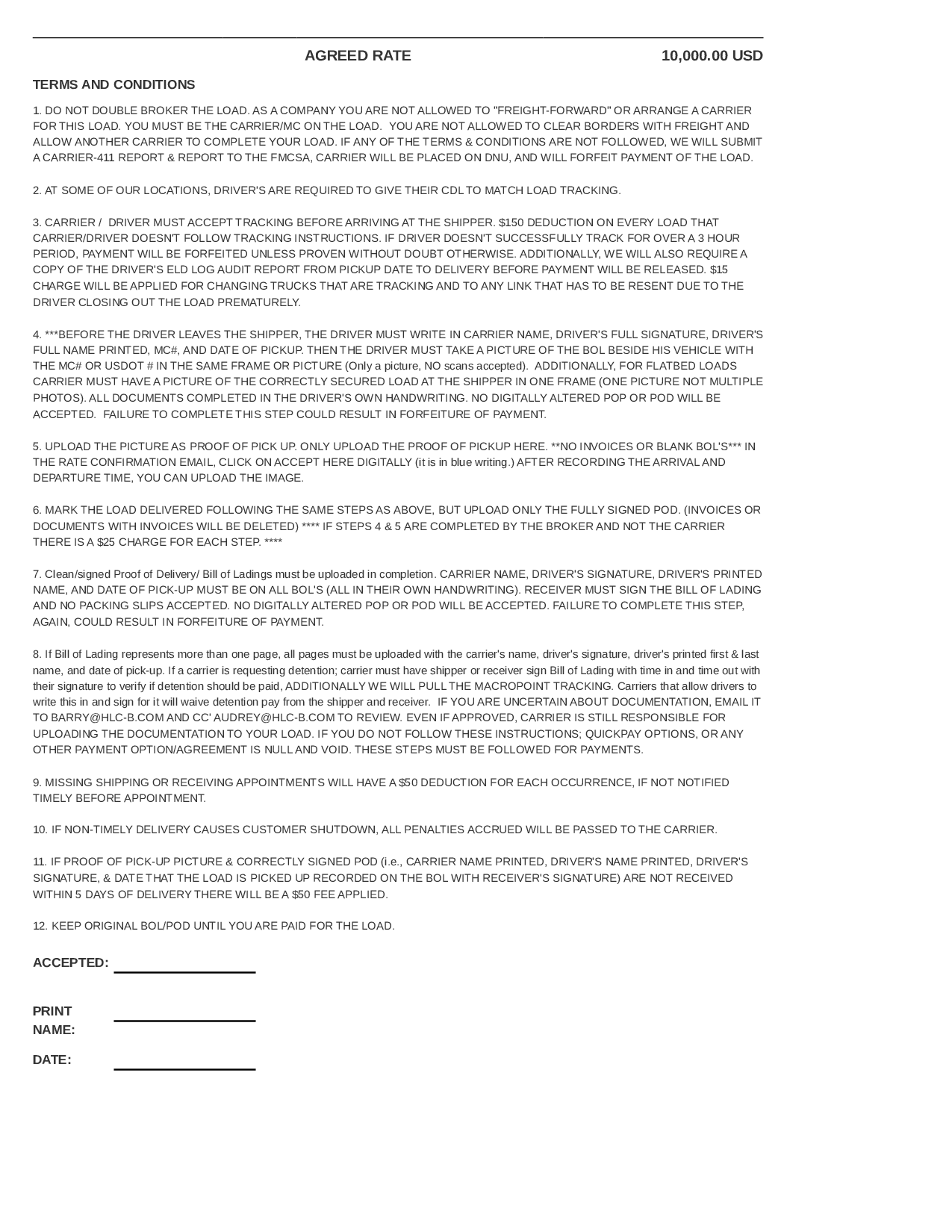 AGREED RATE 10,000.00 USD

TERMS AND CONDITIONS

1. DO NOT DOUBLE BROKER THE LOAD. AS A COMPANY YOU ARE NOT ALLOWED TO "FREIGHT-FORWARD" OR ARRANGE A CARRIER FOR THIS LOAD. YOU MUST BE THE CARRIER/MC ON THE LOAD. YOU ARE NOT ALLOWED TO CLEAR BORDERS WITH FREIGHT AND ALLOW ANOTHER CARRIER TO COMPLETE YOUR LOAD. IF ANY OF THE TERMS & CONDITIONS ARE NOT FOLLOWED, WE WILL SUBMIT A CARRIER-411 REPORT & REPORT TO THE FMCSA, CARRIER WILL BE PLACED ON DNU, AND WILL FORFEIT PAYMENT OF THE LOAD.

2. AT SOME OF OUR LOCATIONS, DRIVER'S ARE REQUIRED TO GIVE THEIR CDL TO MATCH LOAD TRACKING.

3. CARRIER / DRIVER MUST ACCEPT TRACKING BEFORE ARRIVING AT THE SHIPPER. $150 DEDUCTION ON EVERY LOAD THAT CARRIER/DRIVER DOESN'T FOLLOW TRACKING INSTRUCTIONS. IF DRIVER DOESN'T SUCCESSFULLY TRACK FOR OVER A 3 HOUR PERIOD, PAYMENT WILL BE FORFEITED UNLESS PROVEN WITHOUT DOUBT OTHERWISE. ADDITIONALLY, WE WILL ALSO REQUIRE A COPY OF THE DRIVER'S ELD LOG AUDIT REPORT FROM PICKUP DATE TO DELIVERY BEFORE PAYMENT WILL BE RELEASED. $15 CHARGE WILL BE APPLIED FOR CHANGING TRUCKS THAT ARE TRACKING AND TO ANY LINK THAT HAS TO BE RESENT DUE TO THE DRIVER CLOSING OUT THE LOAD PREMATURELY.

4. ***BEFORE THE DRIVER LEAVES THE SHIPPER, THE DRIVER MUST WRITE IN CARRIER NAME, DRIVER'S FULL SIGNATURE, DRIVER'S FULL NAME PRINTED, MC#, AND DATE OF PICKUP. THEN THE DRIVER MUST TAKE A PICTURE OF THE BOL BESIDE HIS VEHICLE WITH THE MC# OR USDOT # IN THE SAME FRAME OR PICTURE (Only a picture, NO scans accepted). ADDITIONALLY, FOR FLATBED LOADS CARRIER MUST HAVE A PICTURE OF THE CORRECTLY SECURED LOAD AT THE SHIPPER IN ONE FRAME (ONE PICTURE NOT MULTIPLE PHOTOS). ALL DOCUMENTS COMPLETED IN THE DRIVER'S OWN HANDWRITING. NO DIGITALLY ALTERED POP OR POD WILL BE ACCEPTED. FAILURE TO COMPLETE THIS STEP COULD RESULT IN FORFEITURE OF PAYMENT.

5. UPLOAD THE PICTURE AS PROOF OF PICK UP. ONLY UPLOAD THE PROOF OF PICKUP HERE. **NO INVOICES OR BLANK BOL'S*** IN THE RATE CONFIRMATION EMAIL, CLICK ON ACCEPT HERE DIGITALLY (it is in blue writing.) AFTER RECORDING THE ARRIVAL AND DEPARTURE TIME, YOU CAN UPLOAD THE IMAGE.

6. MARK THE LOAD DELIVERED FOLLOWING THE SAME STEPS AS ABOVE, BUT UPLOAD ONLY THE FULLY SIGNED POD. (INVOICES OR DOCUMENTS WITH INVOICES WILL BE DELETED) **** IF STEPS 4 & 5 ARE COMPLETED BY THE BROKER AND NOT THE CARRIER THERE IS A $25 CHARGE FOR EACH STEP. ****

7. Clean/signed Proof of Delivery/ Bill of Ladings must be uploaded in completion. CARRIER NAME, DRIVER'S SIGNATURE, DRIVER'S PRINTED NAME, AND DATE OF PICK-UP MUST BE ON ALL BOL'S (ALL IN THEIR OWN HANDWRITING). RECEIVER MUST SIGN THE BILL OF LADING AND NO PACKING SLIPS ACCEPTED. NO DIGITALLY ALTERED POP OR POD WILL BE ACCEPTED. FAILURE TO COMPLETE THIS STEP, AGAIN, COULD RESULT IN FORFEITURE OF PAYMENT.

8. If Bill of Lading represents more than one page, all pages must be uploaded with the carrier's name, driver's signature, driver's printed first & last name, and date of pick-up. If a carrier is requesting detention; carrier must have shipper or receiver sign Bill of Lading with time in and time out with their signature to verify if detention should be paid, ADDITIONALLY WE WILL PULL THE MACROPOINT TRACKING. Carriers that allow drivers to write this in and sign for it will waive detention pay from the shipper and receiver. IF YOU ARE UNCERTAIN ABOUT DOCUMENTATION, EMAIL IT TO BARRY@HLC-B.COM AND CC' AUDREY@HLC-B.COM TO REVIEW. EVEN IF APPROVED, CARRIER IS STILL RESPONSIBLE FOR UPLOADING THE DOCUMENTATION TO YOUR LOAD. IF YOU DO NOT FOLLOW THESE INSTRUCTIONS; QUICKPAY OPTIONS, OR ANY OTHER PAYMENT OPTION/AGREEMENT IS NULL AND VOID. THESE STEPS MUST BE FOLLOWED FOR PAYMENTS.

9. MISSING SHIPPING OR RECEIVING APPOINTMENTS WILL HAVE A $50 DEDUCTION FOR EACH OCCURRENCE, IF NOT NOTIFIED TIMELY BEFORE APPOINTMENT.

10. IF NON-TIMELY DELIVERY CAUSES CUSTOMER SHUTDOWN, ALL PENALTIES ACCRUED WILL BE PASSED TO THE CARRIER.

11. IF PROOF OF PICK-UP PICTURE & CORRECTLY SIGNED POD (i.e., CARRIER NAME PRINTED, DRIVER'S NAME PRINTED, DRIVER'S SIGNATURE, & DATE THAT THE LOAD IS PICKED UP RECORDED ON THE BOL WITH RECEIVER'S SIGNATURE) ARE NOT RECEIVED WITHIN 5 DAYS OF DELIVERY THERE WILL BE A $50 FEE APPLIED.

12. KEEP ORIGINAL BOL/POD UNTIL YOU ARE PAID FOR THE LOAD.

ACCEPTED:

PRINT NAME:

DATE: